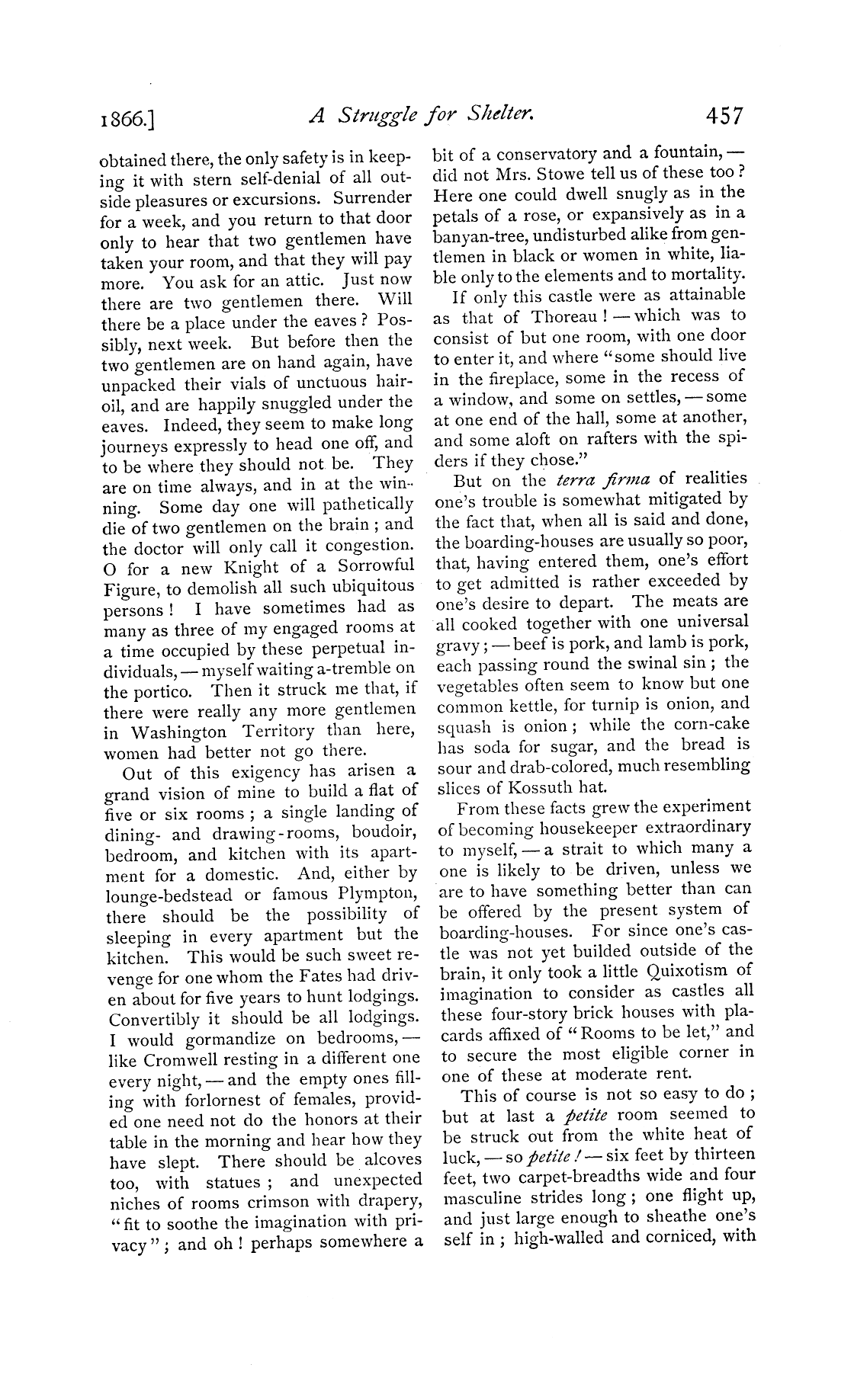 1866.] A Struggle for Shelter. 457

obtained there, the only safety is in keeping it with stern self-denial of all outside pleasures or excursions. Surrender for a week, and you return to that door only to hear that two gentlemen have taken your room, and that they will pay more. You ask for an attic. Just now there are two gentlemen there. Will there be a place under the eaves? Possibly, next week. But before then the two gentlemen are on hand again, have unpacked their vials of unctuous hair-oil, and are happily snuggled under the eaves. Indeed, they seem to make long journeys expressly to head one off, and to be where they should not be. They are on time always, and in at the winning. Some day one will pathetically die of two gentlemen on the brain; and the doctor will only call it congestion. O for a new Knight of a Sorrowful Figure, to demolish all such ubiquitous persons! I have sometimes had as many as three of my engaged rooms at a time occupied by these perpetual individuals, — myself waiting a-tremble on the portico. Then it struck me that, if there were really any more gentlemen in Washington Territory than here, women had better not go there.

Out of this exigency has arisen a grand vision of mine to build a flat of five or six rooms; a single landing of dining- and drawing-rooms, boudoir, bedroom, and kitchen with its apartment for a domestic. And, either by lounge-bedstead or famous Plympton, there should be the possibility of sleeping in every apartment but the kitchen. This would be such sweet revenge for one whom the Fates had driven about for five years to hunt lodgings. Convertibly it should be all lodgings. I would gormandize on bedrooms, — like Cromwell resting in a different one every night, — and the empty ones filling with forlornest of females, provided one need not do the honors at their table in the morning and hear how they have slept. There should be alcoves too, with statues; and unexpected niches of rooms crimson with drapery, "fit to soothe the imagination with privacy"; and oh! perhaps somewhere a bit of a conservatory and a fountain, — did not Mrs. Stowe tell us of these too? Here one could dwell snugly as in the petals of a rose, or expansively as in a banyan-tree, undisturbed alike from gentlemen in black or women in white, liable only to the elements and to mortality.

If only this castle were as attainable as that of Thoreau! — which was to consist of but one room, with one door to enter it, and where "some should live in the fireplace, some in the recess of a window, and some on settles, — some at one end of the hall, some at another, and some aloft on rafters with the spiders if they chose."

But on the terra firma of realities one's trouble is somewhat mitigated by the fact that, when all is said and done, the boarding-houses are usually so poor, that, having entered them, one's effort to get admitted is rather exceeded by one's desire to depart. The meats are all cooked together with one universal gravy; — beef is pork, and lamb is pork, each passing round the swinal sin; the vegetables often seem to know but one common kettle, for turnip is onion, and squash is onion; while the corn-cake has soda for sugar, and the bread is sour and drab-colored, much resembling slices of Kossuth hat.

From these facts grew the experiment of becoming housekeeper extraordinary to myself, — a strait to which many a one is likely to be driven, unless we are to have something better than can be offered by the present system of boarding-houses. For since one's castle was not yet builded outside of the brain, it only took a little Quixotism of imagination to consider as castles all these four-story brick houses with placards affixed of "Rooms to be let," and to secure the most eligible corner in one of these at moderate rent.

This of course is not so easy to do; but at last a petite room seemed to be struck out from the white heat of luck, — so petite! — six feet by thirteen feet, two carpet-breadths wide and four masculine strides long; one flight up, and just large enough to sheathe one's self in; high-walled and corniced, with